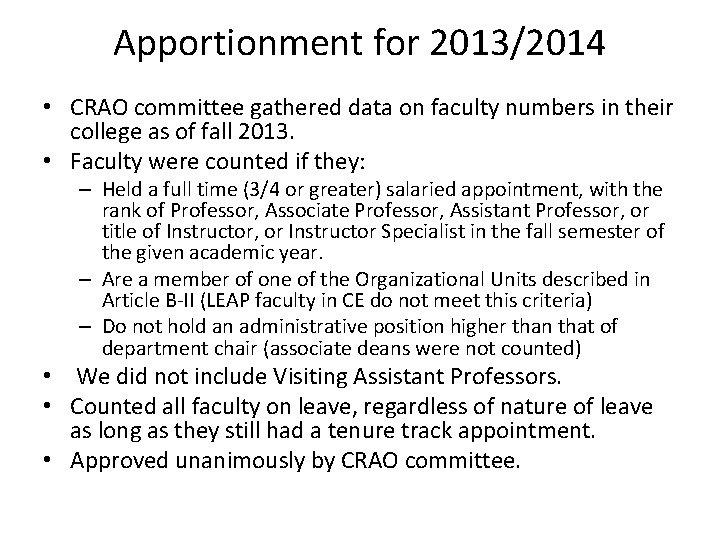 Apportionment for 2013/2014

• CRAO committee gathered data on faculty numbers in their college as of fall 2013.
• Faculty were counted if they:
– Held a full time (3/4 or greater) salaried appointment, with the rank of Professor, Associate Professor, Assistant Professor, or title of Instructor, or Instructor Specialist in the fall semester of the given academic year.
– Are a member of one of the Organizational Units described in Article B-II (LEAP faculty in CE do not meet this criteria)
– Do not hold an administrative position higher than that of department chair (associate deans were not counted)
• We did not include Visiting Assistant Professors.
• Counted all faculty on leave, regardless of nature of leave as long as they still had a tenure track appointment.
• Approved unanimously by CRAO committee.